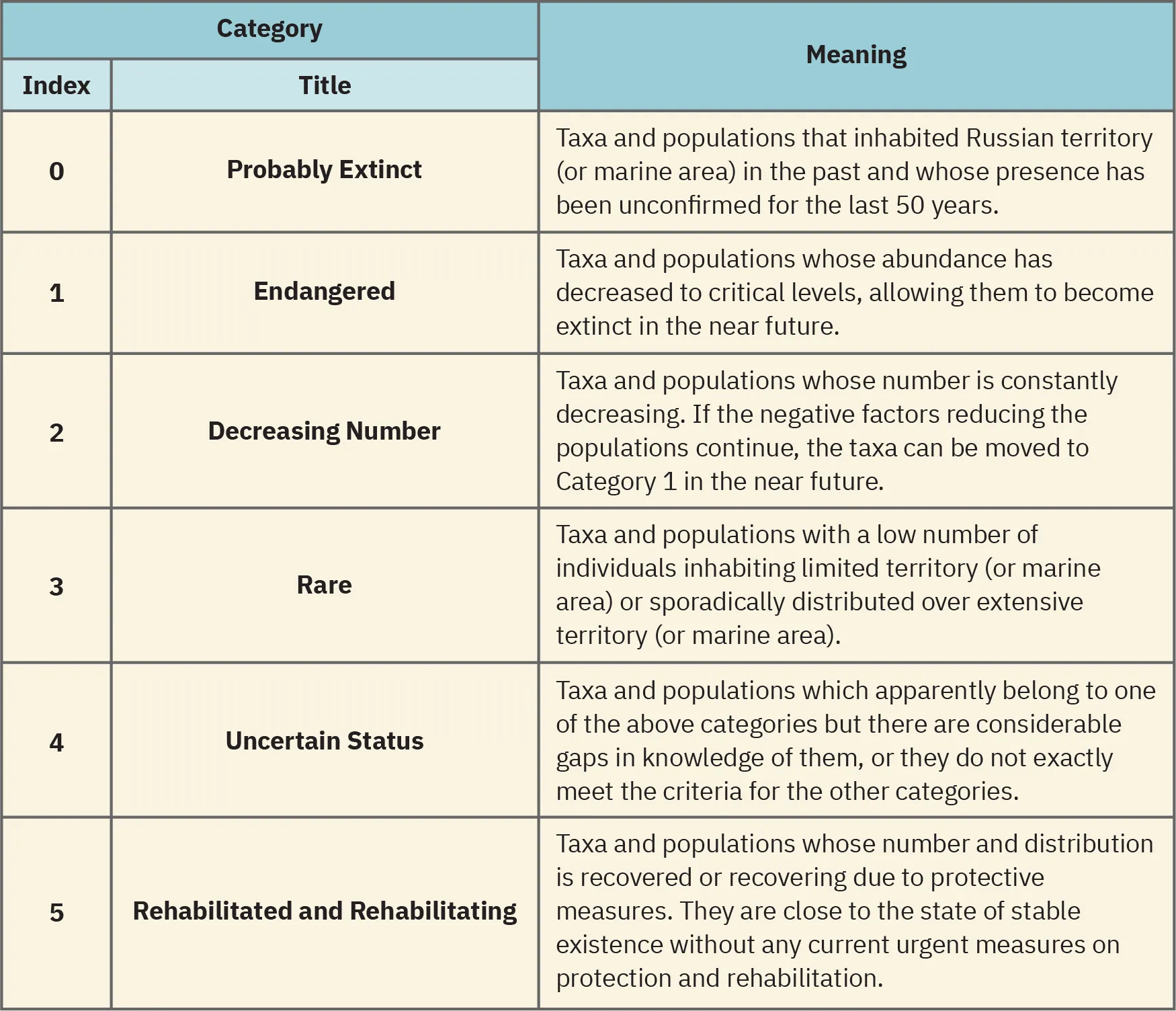 | Category | | Meaning |
|---|---|---|
| Index | Title | |
| 0 | Probably Extinct | Taxa and populations that inhabited Russian territory (or marine area) in the past and whose presence has been unconfirmed for the last 50 years. |
| 1 | Endangered | Taxa and populations whose abundance has decreased to critical levels, allowing them to become extinct in the near future. |
| 2 | Decreasing Number | Taxa and populations whose number is constantly decreasing. If the negative factors reducing the populations continue, the taxa can be moved to Category 1 in the near future. |
| 3 | Rare | Taxa and populations with a low number of individuals inhabiting limited territory (or marine area) or sporadically distributed over extensive territory (or marine area). |
| 4 | Uncertain Status | Taxa and populations which apparently belong to one of the above categories but there are considerable gaps in knowledge of them, or they do not exactly meet the criteria for the other categories. |
| 5 | Rehabilitated and Rehabilitating | Taxa and populations whose number and distribution is recovered or recovering due to protective measures. They are close to the state of stable existence without any current urgent measures on protection and rehabilitation. |